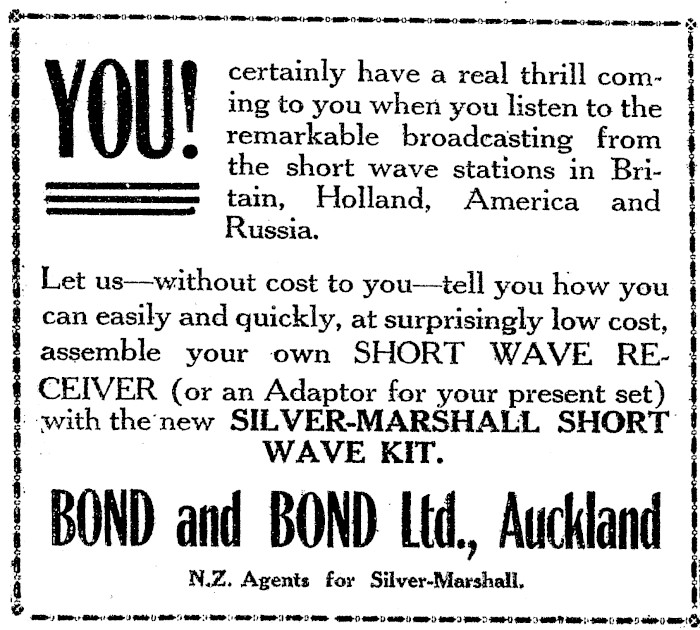 YOU! certainly have a real thrill coming to you when you listen to the remarkable broadcasting from the short wave stations in Britain, Holland, America and Russia.

Let us—without cost to you—tell you how you can easily and quickly, at surprisingly low cost, assemble your own SHORT WAVE RECEIVER (or an Adaptor for your present set) with the new SILVER-MARSHALL SHORT WAVE KIT.

BOND and BOND Ltd., Auckland

N.Z. Agents for Silver-Marshall.